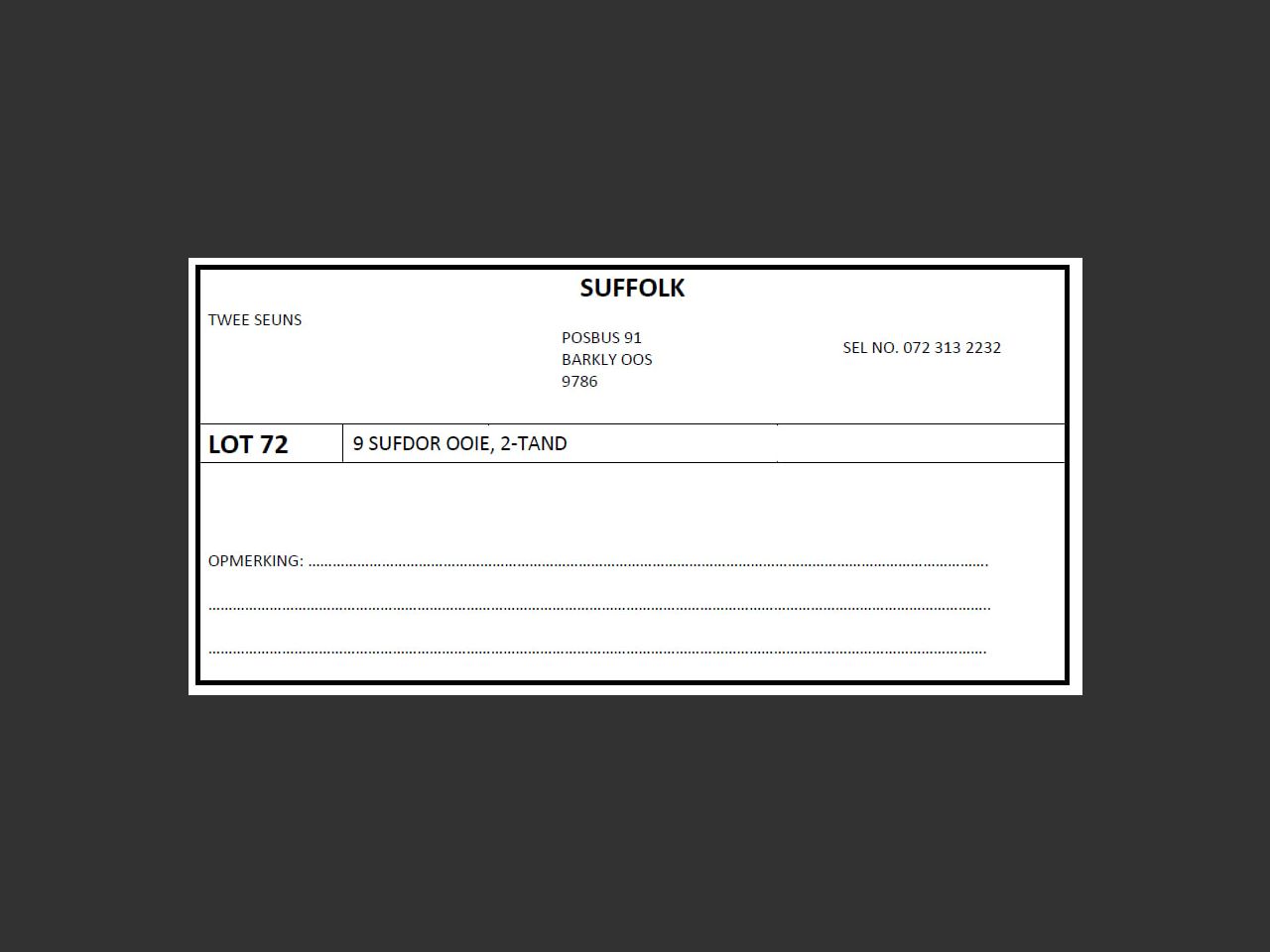 SUFFOLK

TWEE SEUNS

POSBUS 91
BARKLY OOS
9786

SEL NO. 072 313 2232

LOT 72

9 SUFDOR OOIE, 2-TAND

OPMERKING: ____

____

____